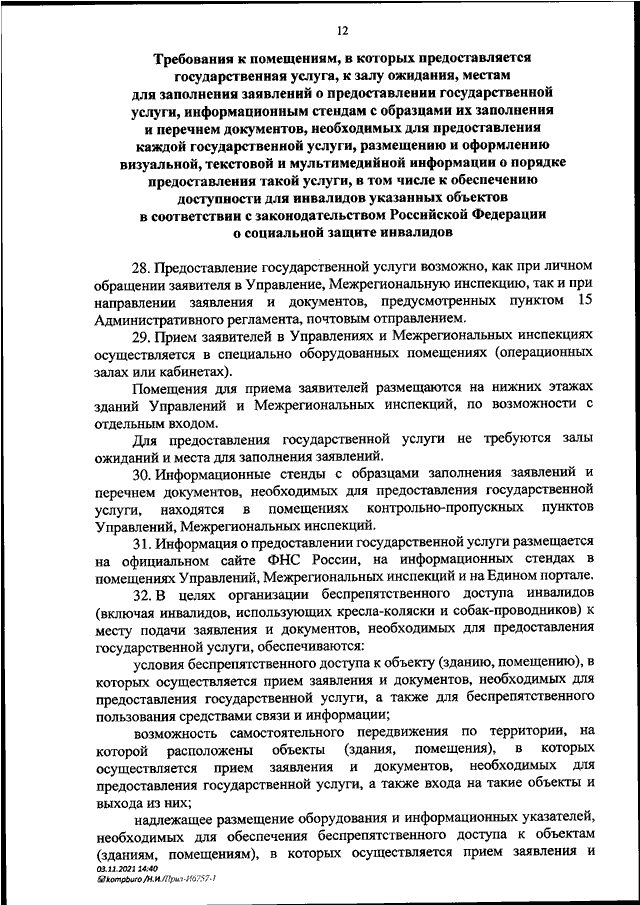 12

Требования к помещениям, в которых предоставляется государственная услуга, к залу ожидания, местам для заполнения заявлений о предоставлении государственной услуги, информационным стендам с образцами их заполнения и перечнем документов, необходимых для предоставления каждой государственной услуги, размещению и оформлению визуальной, текстовой и мультимедийной информации о порядке предоставления такой услуги, в том числе к обеспечению доступности для инвалидов указанных объектов в соответствии с законодательством Российской Федерации о социальной защите инвалидов

28. Предоставление государственной услуги возможно, как при личном обращении заявителя в Управление, Межрегиональную инспекцию, так и при направлении заявления и документов, предусмотренных пунктом 15 Административного регламента, почтовым отправлением.

29. Прием заявителей в Управлениях и Межрегиональных инспекциях осуществляется в специально оборудованных помещениях (операционных залах или кабинетах).

Помещения для приема заявителей размещаются на нижних этажах зданий Управлений и Межрегиональных инспекций, по возможности с отдельным входом.

Для предоставления государственной услуги не требуются залы ожиданий и места для заполнения заявлений.

30. Информационные стенды с образцами заполнения заявлений и перечнем документов, необходимых для предоставления государственной услуги, находятся в помещениях контрольно-пропускных пунктов Управлений, Межрегиональных инспекций.

31. Информация о предоставлении государственной услуги размещается на официальном сайте ФНС России, на информационных стендах в помещениях Управлений, Межрегиональных инспекций и на Едином портале.

32. В целях организации беспрепятственного доступа инвалидов (включая инвалидов, использующих кресла-коляски и собак-проводников) к месту подачи заявления и документов, необходимых для предоставления государственной услуги, обеспечиваются:

условия беспрепятственного доступа к объекту (зданию, помещению), в которых осуществляется прием заявления и документов, необходимых для предоставления государственной услуги, а также для беспрепятственного пользования средствами связи и информации;

возможность самостоятельного передвижения по территории, на которой расположены объекты (здания, помещения), в которых осуществляется прием заявления и документов, необходимых для предоставления государственной услуги, а также входа на такие объекты и выхода из них;

надлежащее размещение оборудования и информационных указателей, необходимых для обеспечения беспрепятственного доступа к объектам (зданиям, помещениям), в которых осуществляется прием заявления и

03.11.2021 14:40
kompburo /Н.И./Прил-Н6757-1